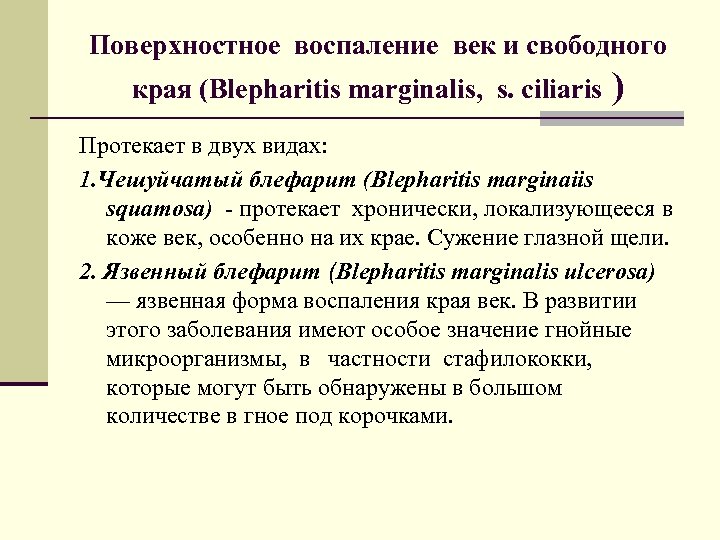 Поверхностное воспаление век и свободного края (Blepharitis marginalis, s. ciliaris )

Протекает в двух видах:

1.Чешуйчатый блефарит (Blepharitis marginaiis squamosa) - протекает хронически, локализующееся в коже век, особенно на их крае. Сужение глазной щели.

2. Язвенный блефарит (Blepharitis marginalis ulcerosa) — язвенная форма воспаления края век. В развитии этого заболевания имеют особое значение гнойные микроорганизмы, в частности стафилококки, которые могут быть обнаружены в большом количестве в гное под корочками.